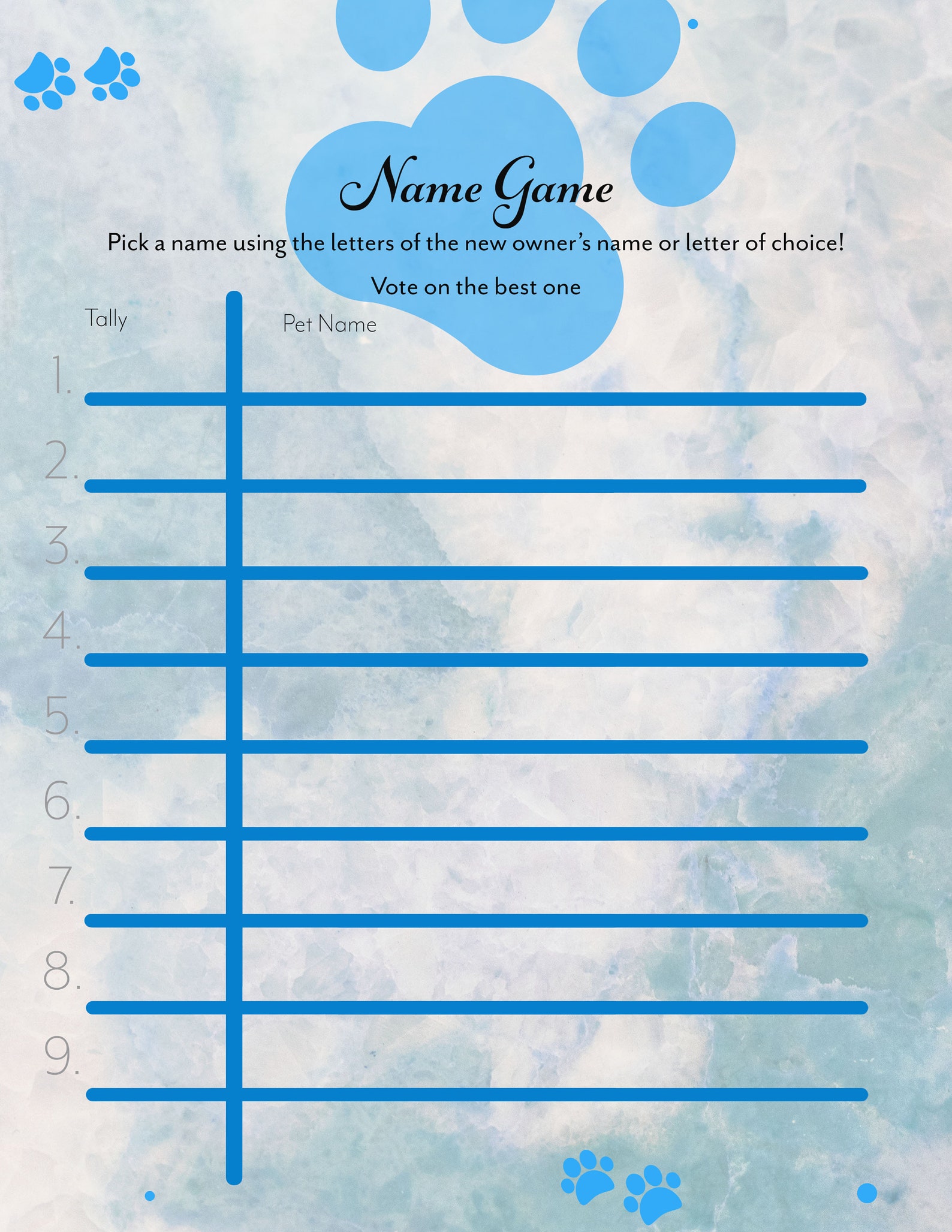 Name Game

Pick a name using the letters of the new owner's name or letter of choice!

Vote on the best one

Tally

Pet Name

1.

2.

3.

4.

5.

6.

7.

8.

9.